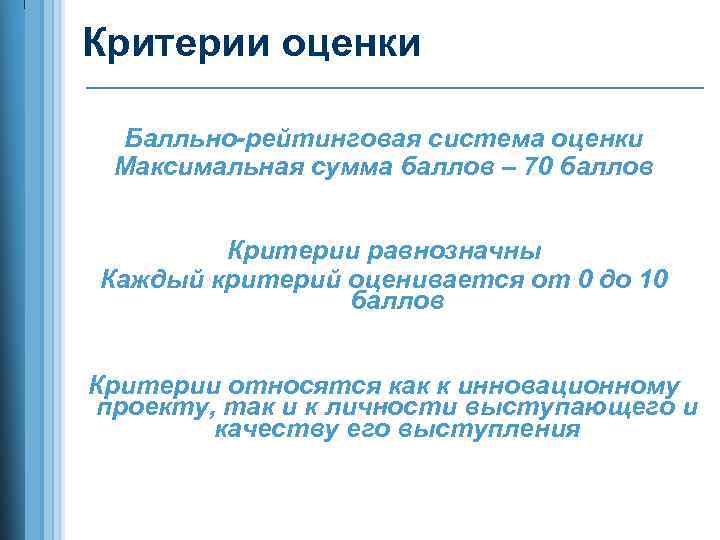 Критерии оценки

Балльно-рейтинговая система оценки
Максимальная сумма баллов – 70 баллов

Критерии равнозначны
Каждый критерий оценивается от 0 до 10 баллов

Критерии относятся как к инновационному проекту, так и к личности выступающего и качеству его выступления